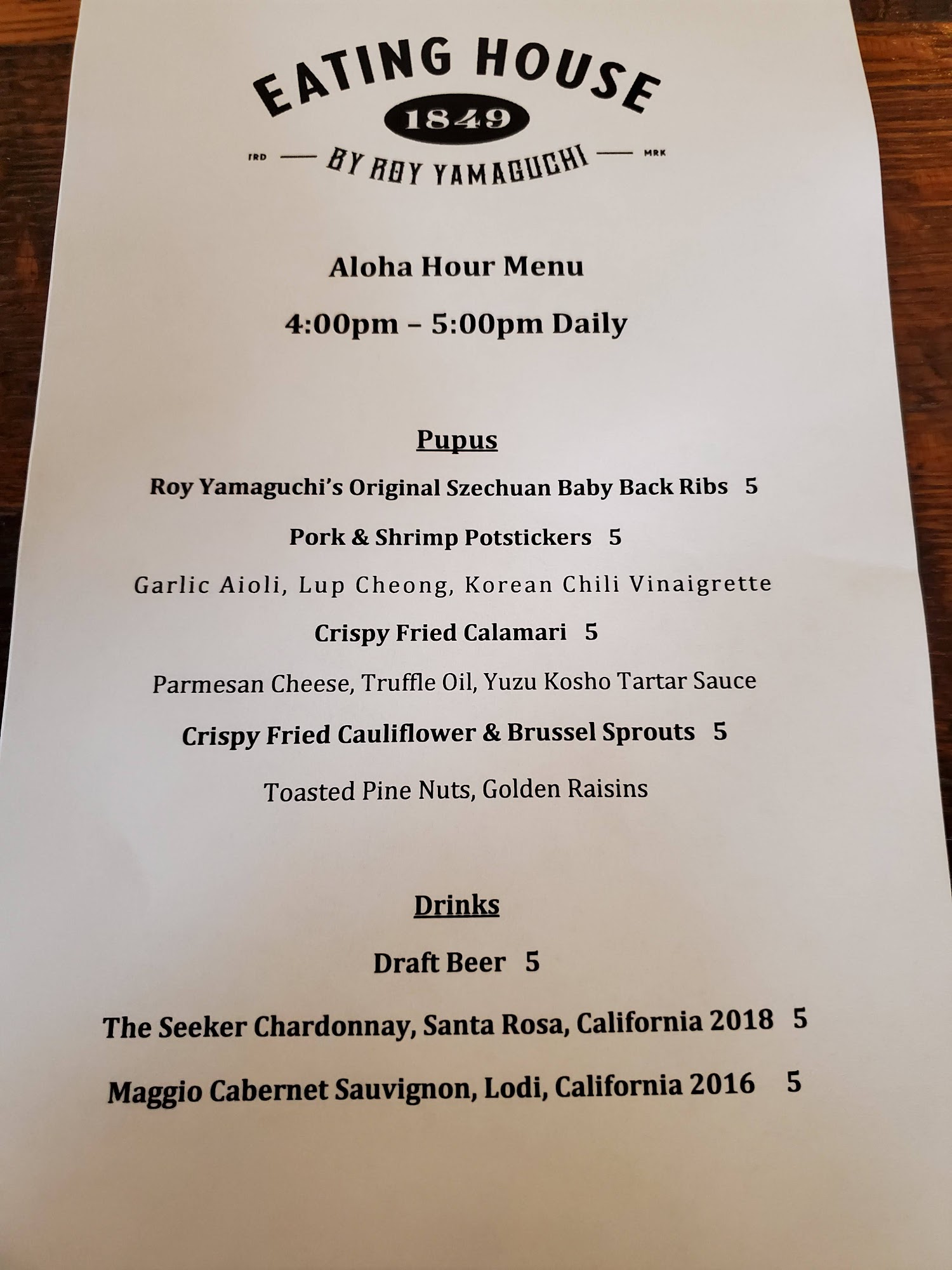 EATING HOUSE
1849
TRD — BY ROY YAMAGUCHI — MRK

Aloha Hour Menu

4:00pm – 5:00pm Daily

Pupus

Roy Yamaguchi's Original Szechuan Baby Back Ribs 5

Pork & Shrimp Potstickers 5

Garlic Aioli, Lup Cheong, Korean Chili Vinaigrette

Crispy Fried Calamari 5

Parmesan Cheese, Truffle Oil, Yuzu Kosho Tartar Sauce

Crispy Fried Cauliflower & Brussel Sprouts 5

Toasted Pine Nuts, Golden Raisins

Drinks

Draft Beer 5

The Seeker Chardonnay, Santa Rosa, California 2018 5

Maggio Cabernet Sauvignon, Lodi, California 2016 5